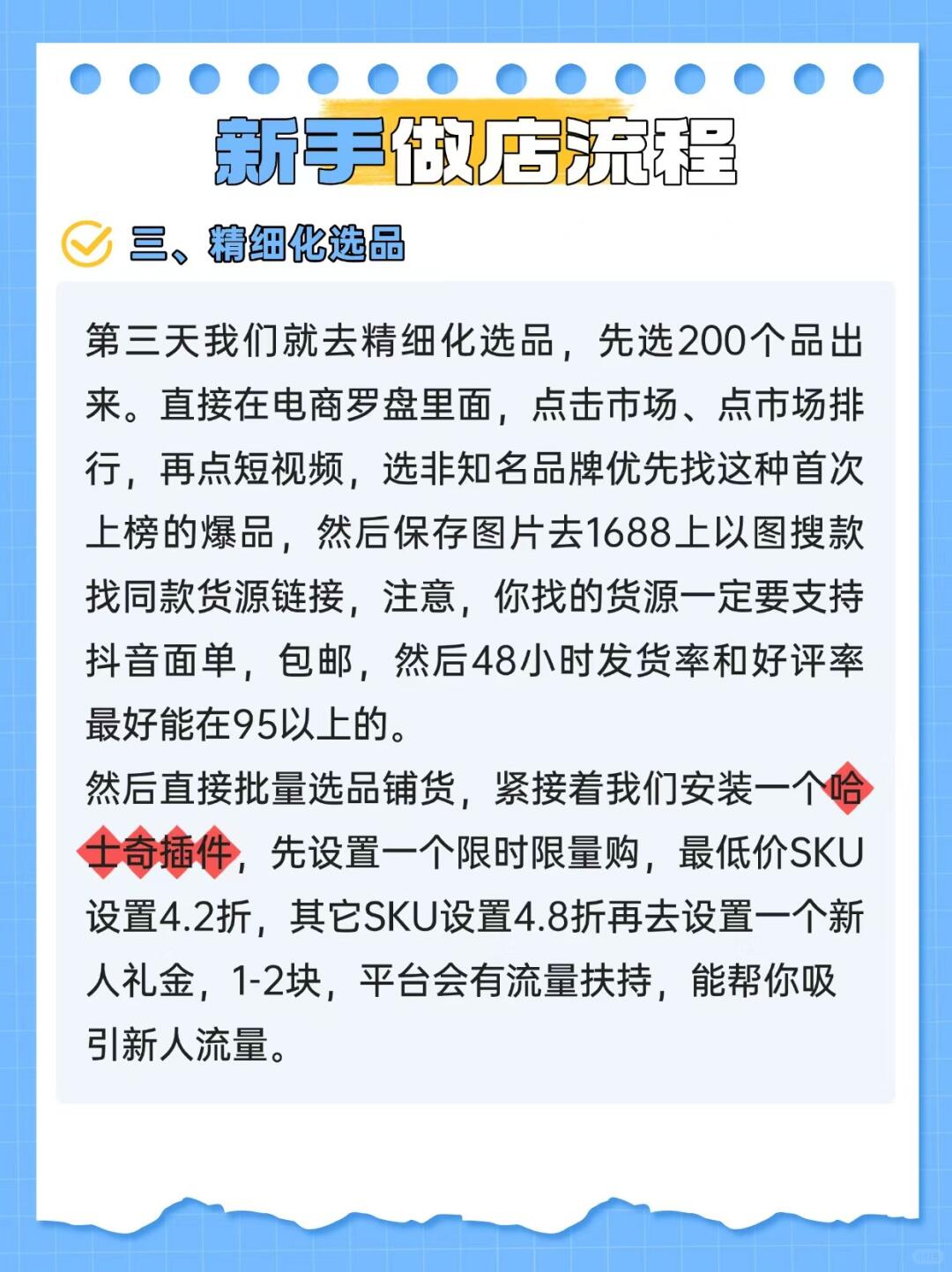 新手做店流程

三、精细化选品

第三天我们就去精细化选品，先选200个品出来。直接在电商罗盘里面，点击市场、点市场排行，再点短视频，选非知名品牌优先找这种首次上榜的爆品，然后保存图片去1688上以图搜款找同款货源链接，注意，你找的货源一定要支持抖音面单，包邮，然后48小时发货率和好评率最好能在95以上的。
然后直接批量选品铺货，紧接着我们安装一个哈士奇插件，先设置一个限时限量购，最低价SKU设置4.2折，其它SKU设置4.8折再去设置一个新人礼金，1-2块，平台会有流量扶持，能帮你吸引新人流量。